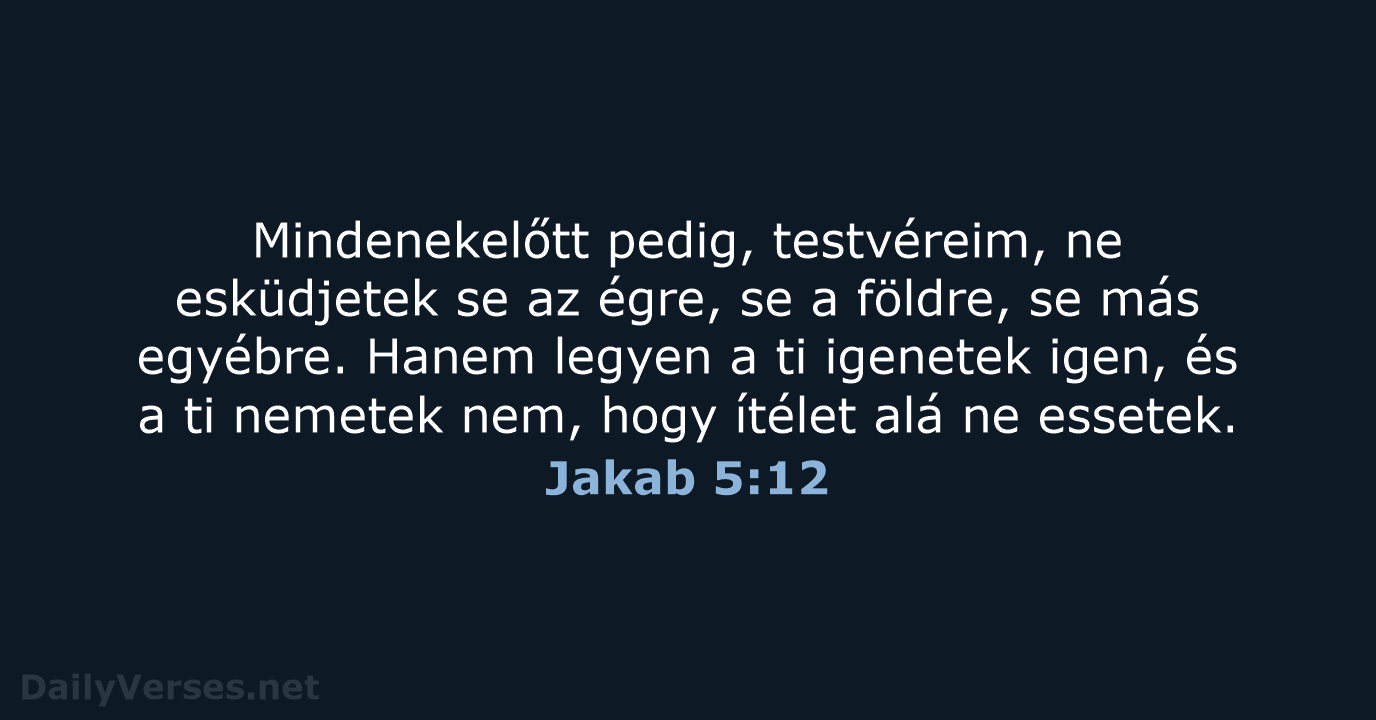 Mindenekelőtt pedig, testvéreim, ne esküdjetek se az égre, se a földre, se más egyébre. Hanem legyen a ti igenetek igen, és a ti nemetek nem, hogy ítélet alá ne essetek.

Jakab 5:12

DailyVerses.net